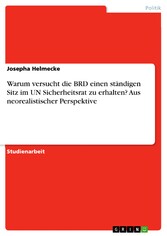 Politik

Josepha Helmecke

Warum versucht die BRD einen ständigen Sitz im UN Sicherheitsrat zu erhalten? Aus neorealistischer Perspektive

Studienarbeit

GRIN